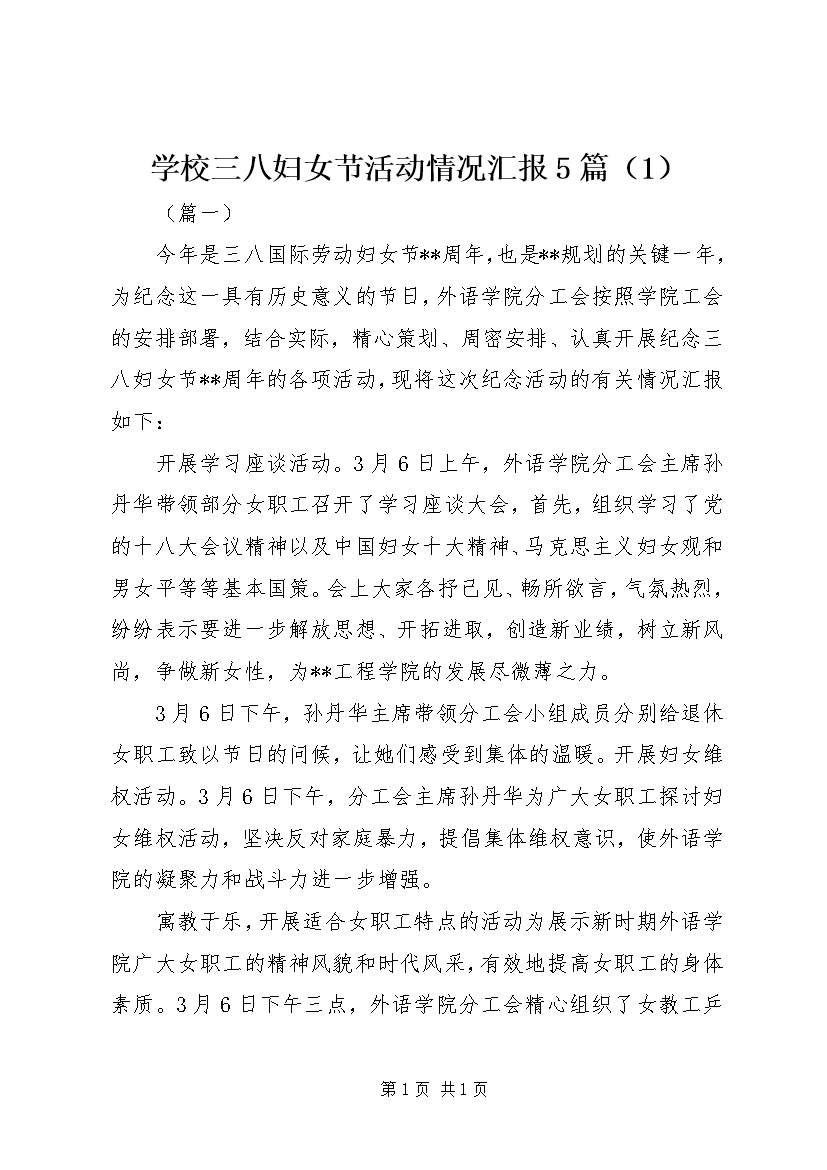 学校三八妇女节活动情况汇报5篇（1）

（篇一）

今年是三八国际劳动妇女节**周年，也是**规划的关键一年，为纪念这一具有历史意义的节日，外语学院分工会按照学院工会的安排部署，结合实际，精心策划、周密安排、认真开展纪念三八妇女节**周年的各项活动，现将这次纪念活动的有关情况汇报如下：

开展学习座谈活动。3月6日上午，外语学院分工会主席孙丹华带领部分女职工召开了学习座谈大会，首先，组织学习了党的十八大会议精神以及中国妇女十大精神、马克思主义妇女观和男女平等等基本国策。会上大家各抒己见、畅所欲言，气氛热烈，纷纷表示要进一步解放思想、开拓进取，创造新业绩，树立新风尚，争做新女性，为**工程学院的发展尽微薄之力。

3月6日下午，孙丹华主席带领分工会小组成员分别给退休女职工致以节日的问候，让她们感受到集体的温暖。开展妇女维权活动。3月6日下午，分工会主席孙丹华为广大女职工探讨妇女维权活动，坚决反对家庭暴力，提倡集体维权意识，使外语学院的凝聚力和战斗力进一步增强。

寓教于乐，开展适合女职工特点的活动为展示新时期外语学院广大女职工的精神风貌和时代风采，有效地提高女职工的身体素质。3月6日下午三点，外语学院分工会精心组织了女教工乒

第1页 共1页